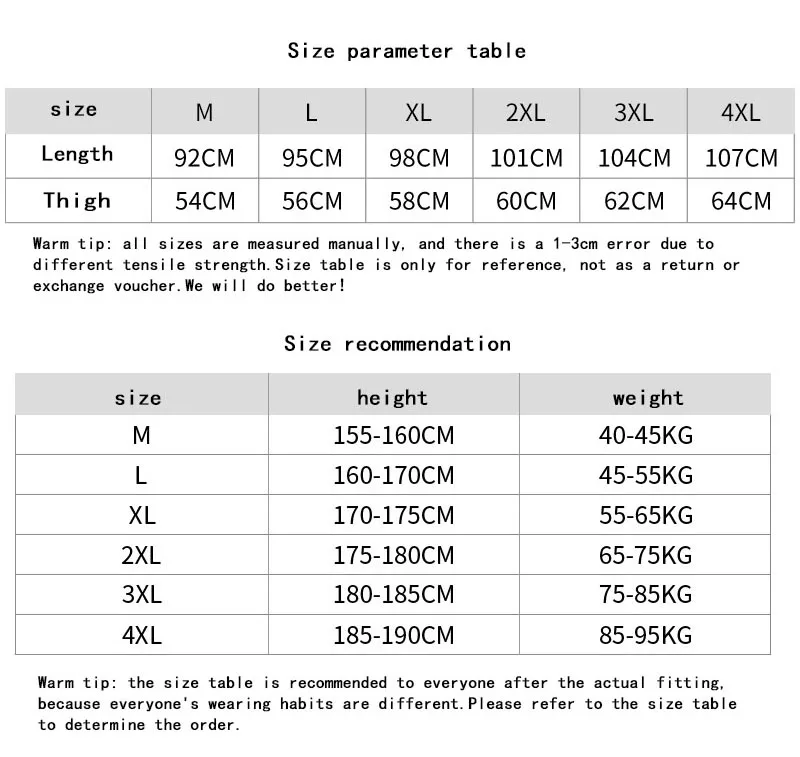 Size parameter table

| size | M | L | XL | 2XL | 3XL | 4XL |
|---|---|---|---|---|---|---|
| Length | 92CM | 95CM | 98CM | 101CM | 104CM | 107CM |
| Thigh | 54CM | 56CM | 58CM | 60CM | 62CM | 64CM |

Warm tip: all sizes are measured manually, and there is a 1-3cm error due to different tensile strength.Size table is only for reference, not as a return or exchange voucher.We will do better!

Size recommendation

| size | height | weight |
|---|---|---|
| M | 155-160CM | 40-45KG |
| L | 160-170CM | 45-55KG |
| XL | 170-175CM | 55-65KG |
| 2XL | 175-180CM | 65-75KG |
| 3XL | 180-185CM | 75-85KG |
| 4XL | 185-190CM | 85-95KG |

Warm tip: the size table is recommended to everyone after the actual fitting, because everyone's wearing habits are different.Please refer to the size table to determine the order.